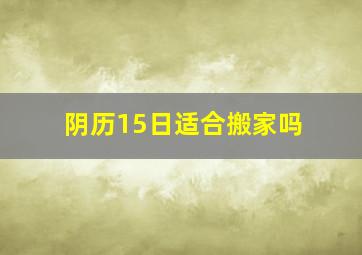 阴历15日适合搬家吗